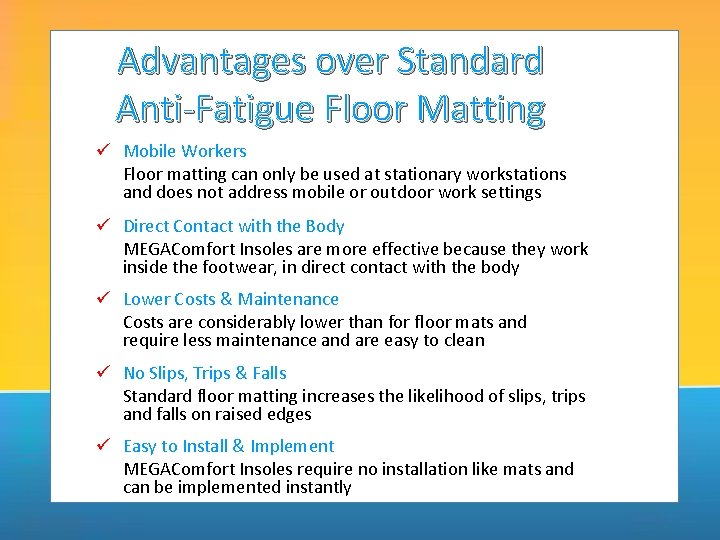 Advantages over Standard Anti-Fatigue Floor Matting

✓ Mobile Workers
Floor matting can only be used at stationary workstations and does not address mobile or outdoor work settings

✓ Direct Contact with the Body
MEGAComfort Insoles are more effective because they work inside the footwear, in direct contact with the body

✓ Lower Costs & Maintenance
Costs are considerably lower than for floor mats and require less maintenance and are easy to clean

✓ No Slips, Trips & Falls
Standard floor matting increases the likelihood of slips, trips and falls on raised edges

✓ Easy to Install & Implement
MEGAComfort Insoles require no installation like mats and can be implemented instantly